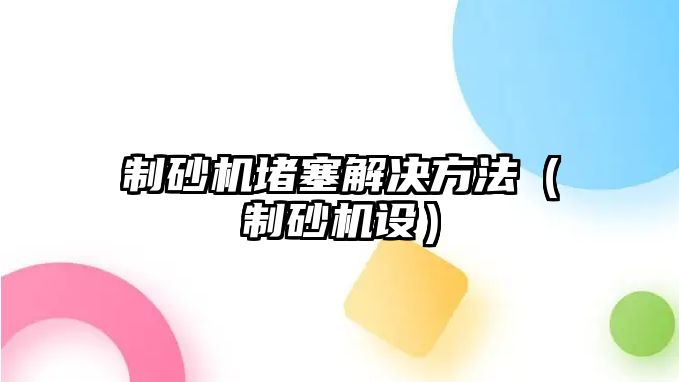 制砂机堵塞解决方法（制砂机设）